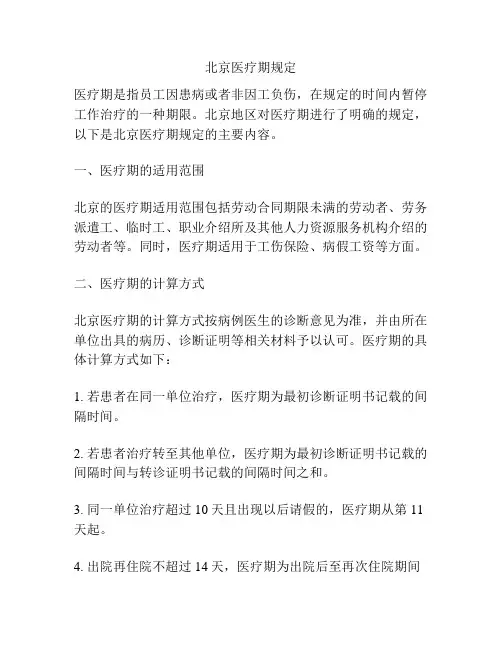 北京医疗期规定

医疗期是指员工因患病或者非因工负伤，在规定的时间内暂停工作治疗的一种期限。北京地区对医疗期进行了明确的规定，以下是北京医疗期规定的主要内容。

一、医疗期的适用范围

北京的医疗期适用范围包括劳动合同期限未满的劳动者、劳务派遣工、临时工、职业介绍所及其他人力资源服务机构介绍的劳动者等。同时，医疗期适用于工伤保险、病假工资等方面。

二、医疗期的计算方式

北京医疗期的计算方式按病例医生的诊断意见为准，并由所在单位出具的病历、诊断证明等相关材料予以认可。医疗期的具体计算方式如下：

1. 若患者在同一单位治疗，医疗期为最初诊断证明书记载的间隔时间。

2. 若患者治疗转至其他单位，医疗期为最初诊断证明书记载的间隔时间与转诊证明书记载的间隔时间之和。

3. 同一单位治疗超过 10 天且出现以后请假的，医疗期从第 11 天起。

4. 出院再住院不超过 14 天，医疗期为出院后至再次住院期间